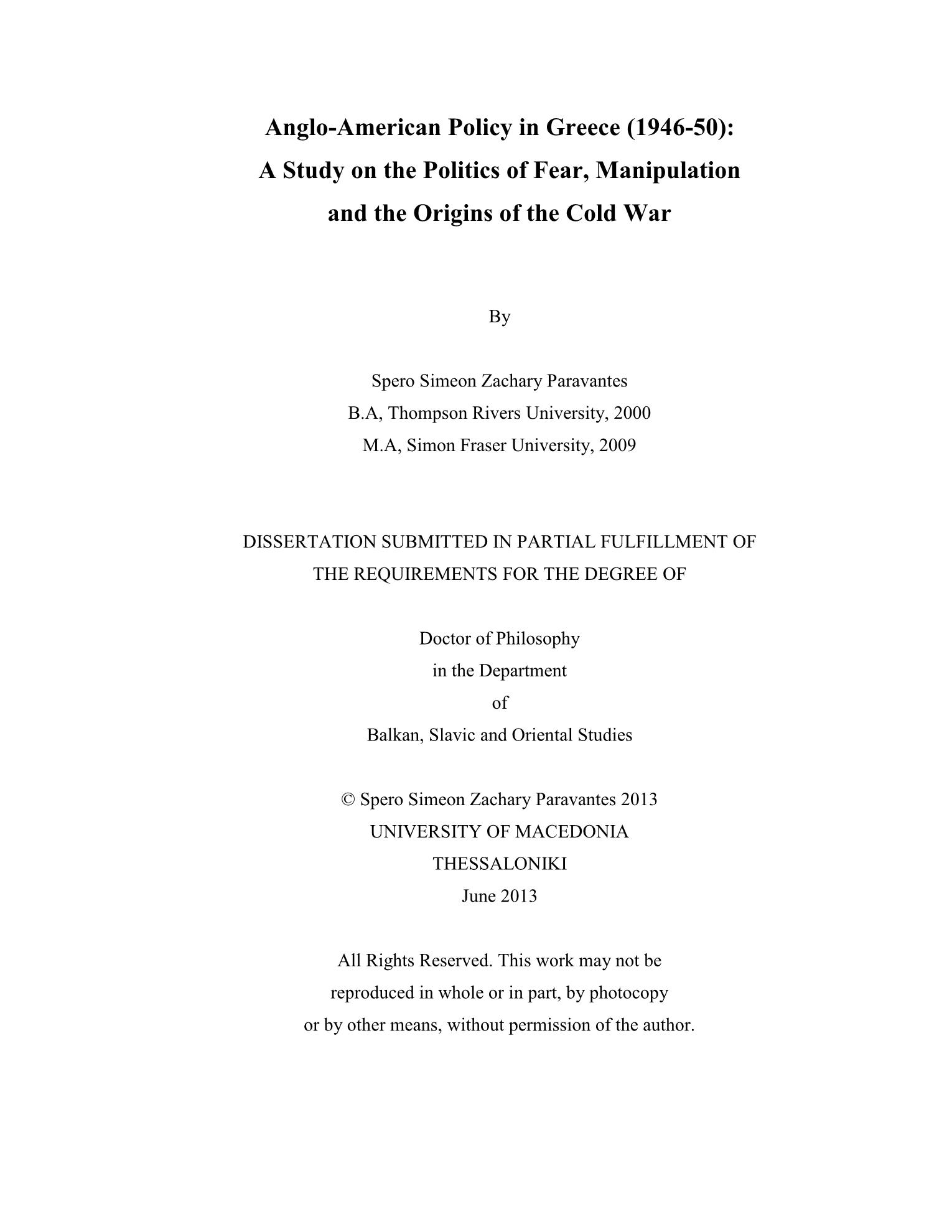 Anglo-American Policy in Greece (1946-50):
A Study on the Politics of Fear, Manipulation
and the Origins of the Cold War

By

Spero Simeon Zachary Paravantes
B.A, Thompson Rivers University, 2000
M.A, Simon Fraser University, 2009

DISSERTATION SUBMITTED IN PARTIAL FULFILLMENT OF
THE REQUIREMENTS FOR THE DEGREE OF

Doctor of Philosophy
in the Department
of
Balkan, Slavic and Oriental Studies

© Spero Simeon Zachary Paravantes 2013
UNIVERSITY OF MACEDONIA
THESSALONIKI
June 2013

All Rights Reserved. This work may not be
reproduced in whole or in part, by photocopy
or by other means, without permission of the author.